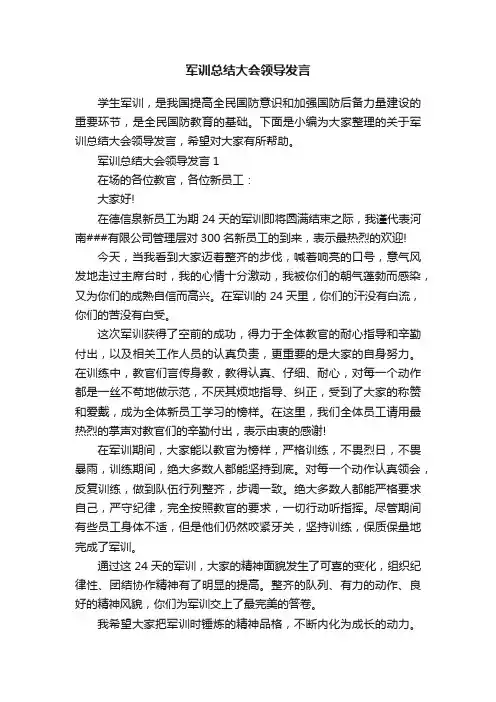 军训总结大会领导发言

学生军训，是我国提高全民国防意识和加强国防后备力量建设的重要环节，是全民国防教育的基础。下面是小编为大家整理的关于军训总结大会领导发言，希望对大家有所帮助。

军训总结大会领导发言 1

在场的各位教官，各位新员工：

大家好!

在德信泉新员工为期 24 天的军训即将圆满结束之际，我谨代表河南###有限公司管理层对 300 名新员工的到来，表示最热烈的欢迎!

今天，当我看到大家迈着整齐的步伐，喊着响亮的口号，意气风发地走过主席台时，我的心情十分激动，我被你们的朝气蓬勃而感染，又为你们的成熟自信而高兴。在军训的 24 天里，你们的汗没有白流，你们的苦没有白受。

这次军训获得了空前的成功，得力于全体教官的耐心指导和辛勤付出，以及相关工作人员的认真负责，更重要的是大家的自身努力。在训练中，教官们言传身教，教得认真、仔细、耐心，对每一个动作都是一丝不苟地做示范，不厌其烦地指导、纠正，受到了大家的称赞和爱戴，成为全体新员工学习的榜样。在这里，我们全体员工请用最热烈的掌声对教官们的辛勤付出，表示由衷的感谢!

在军训期间，大家能以教官为榜样，严格训练，不畏烈日，不畏暴雨，训练期间，绝大多数人都能坚持到底。对每一个动作认真领会，反复训练，做到队伍行列整齐，步调一致。绝大多数人都能严格要求自己，严守纪律，完全按照教官的要求，一切行动听指挥。尽管期间有些员工身体不适，但是他们仍然咬紧牙关，坚持训练，保质保量地完成了军训。

通过这 24 天的军训，大家的精神面貌发生了可喜的变化，组织纪律性、团结协作精神有了明显的提高。整齐的队列、有力的动作、良好的精神风貌，你们为军训交上了最完美的答卷。

我希望大家把军训时锤炼的精神品格，不断内化为成长的动力。